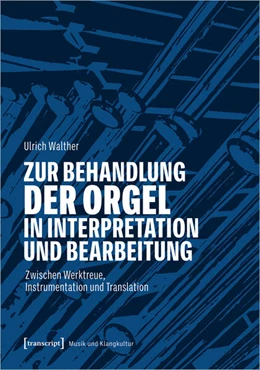 Ulrich Walther

ZUR BEHANDLUNG
DER ORGEL
IN INTERPRETATION
UND BEARBEITUNG

Zwischen Werktreue, Instrumentation und Translation

[transcript] Musik und Klangkultur